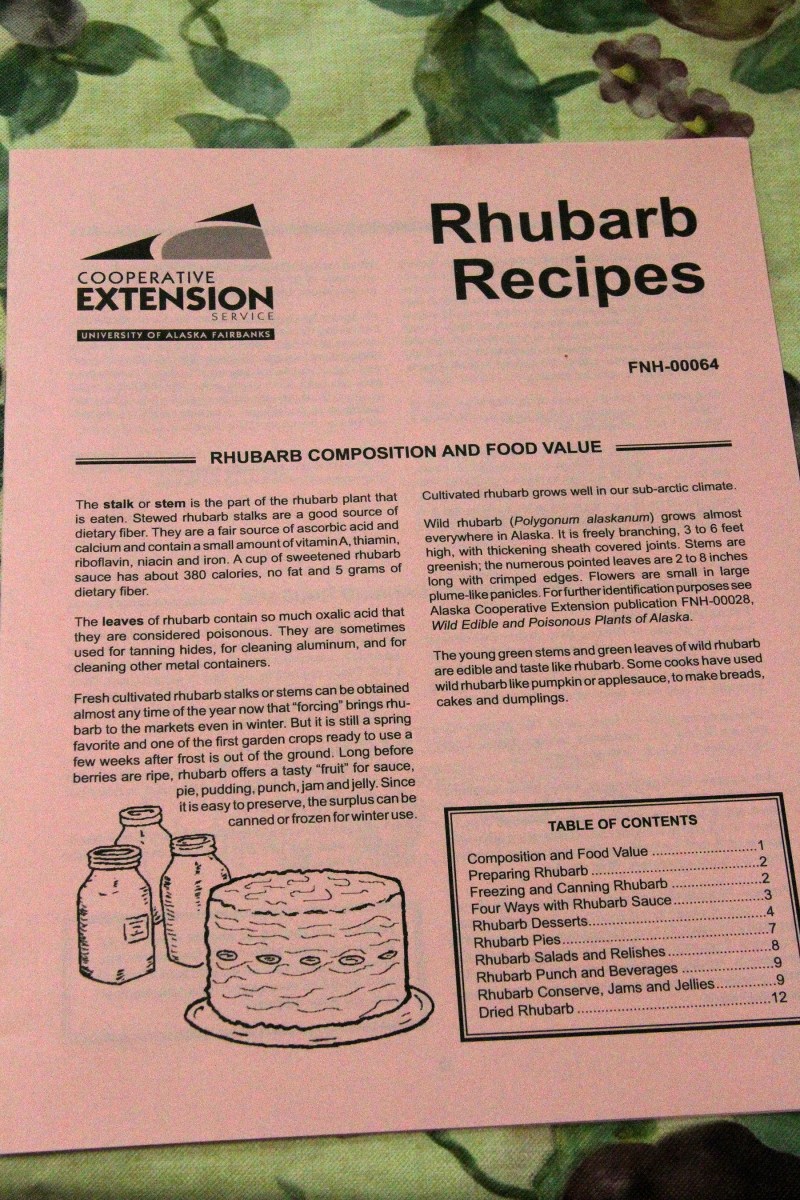 COOPERATIVE
EXTENSION
SERVICE
UNIVERSITY OF ALASKA FAIRBANKS

Rhubarb Recipes

FNH-00064

RHUBARB COMPOSITION AND FOOD VALUE

The stalk or stem is the part of the rhubarb plant that is eaten. Stewed rhubarb stalks are a good source of dietary fiber. They are a fair source of ascorbic acid and calcium and contain a small amount of vitamin A, thiamin, riboflavin, niacin and iron. A cup of sweetened rhubarb sauce has about 380 calories, no fat and 5 grams of dietary fiber.

The leaves of rhubarb contain so much oxalic acid that they are considered poisonous. They are sometimes used for tanning hides, for cleaning aluminum, and for cleaning other metal containers.

Fresh cultivated rhubarb stalks or stems can be obtained almost any time of the year now that "forcing" brings rhubarb to the markets even in winter. But it is still a spring favorite and one of the first garden crops ready to use a few weeks after frost is out of the ground. Long before berries are ripe, rhubarb offers a tasty "fruit" for sauce, pie, pudding, punch, jam and jelly. Since it is easy to preserve, the surplus can be canned or frozen for winter use.

Cultivated rhubarb grows well in our sub-arctic climate.

Wild rhubarb (Polygonum alaskanum) grows almost everywhere in Alaska. It is freely branching, 3 to 6 feet high, with thickening sheath covered joints. Stems are greenish; the numerous pointed leaves are 2 to 8 inches long with crimped edges. Flowers are small in large plume-like panicles. For further identification purposes see Alaska Cooperative Extension publication FNH-00028, Wild Edible and Poisonous Plants of Alaska.

The young green stems and green leaves of wild rhubarb are edible and taste like rhubarb. Some cooks have used wild rhubarb like pumpkin or applesauce, to make breads, cakes and dumplings.

TABLE OF CONTENTS

Composition and Food Value 1
Preparing Rhubarb 2
Freezing and Canning Rhubarb 2
Four Ways with Rhubarb Sauce 3
Rhubarb Desserts 4
Rhubarb Pies 7
Rhubarb Salads and Relishes 8
Rhubarb Punch and Beverages 9
Rhubarb Conserve, Jams and Jellies 9
Dried Rhubarb 12